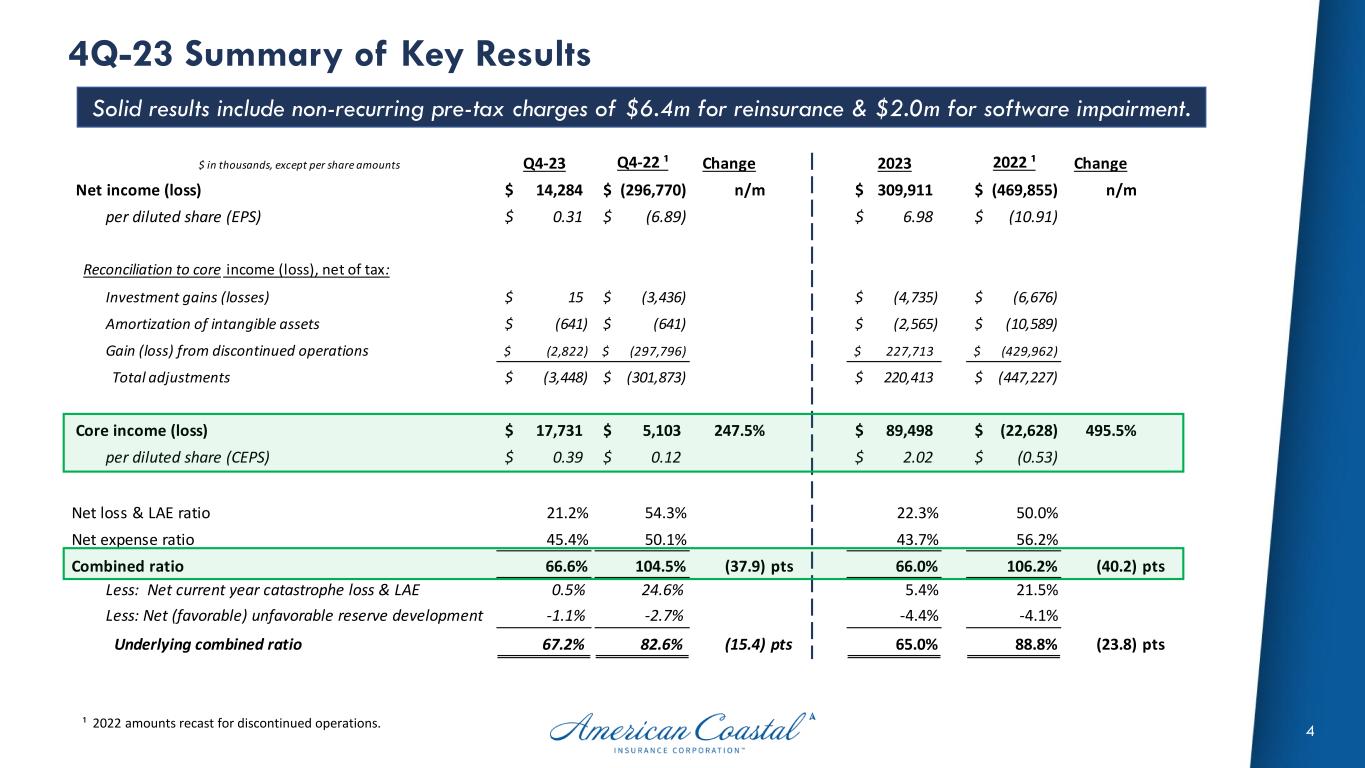 4Q-23 Summary of Key Results

Solid results include non-recurring pre-tax charges of \$6.4m for reinsurance & \$2.0m for software impairment.

| \$ in thousands, except per share amounts | Q4-23 | Q4-22 ¹ | Change | 2023 | 2022 ¹ | Change |
|---|---|---|---|---|---|---|
| Net income (loss) | \$ 14,284 | \$ (296,770) | n/m | \$ 309,911 | \$ (469,855) | n/m |
| per diluted share (EPS) | \$ 0.31 | \$ (6.89) | | \$ 6.98 | \$ (10.91) | |
| Reconciliation to core income (loss), net of tax: | | | | | | |
| Investment gains (losses) | \$ 15 | \$ (3,436) | | \$ (4,735) | \$ (6,676) | |
| Amortization of intangible assets | \$ (641) | \$ (641) | | \$ (2,565) | \$ (10,589) | |
| Gain (loss) from discontinued operations | \$ (2,822) | \$ (297,796) | | \$ 227,713 | \$ (429,962) | |
| Total adjustments | \$ (3,448) | \$ (301,873) | | \$ 220,413 | \$ (447,227) | |
| Core income (loss) | \$ 17,731 | \$ 5,103 | 247.5% | \$ 89,498 | \$ (22,628) | 495.5% |
| per diluted share (CEPS) | \$ 0.39 | \$ 0.12 | | \$ 2.02 | \$ (0.53) | |
| Net loss & LAE ratio | 21.2% | 54.3% | | 22.3% | 50.0% | |
| Net expense ratio | 45.4% | 50.1% | | 43.7% | 56.2% | |
| Combined ratio | 66.6% | 104.5% | (37.9) pts | 66.0% | 106.2% | (40.2) pts |
| Less: Net current year catastrophe loss & LAE | 0.5% | 24.6% | | 5.4% | 21.5% | |
| Less: Net (favorable) unfavorable reserve development | -1.1% | -2.7% | | -4.4% | -4.1% | |
| Underlying combined ratio | 67.2% | 82.6% | (15.4) pts | 65.0% | 88.8% | (23.8) pts |

¹ 2022 amounts recast for discontinued operations.

American Coastal
INSURANCE CORPORATION™

4